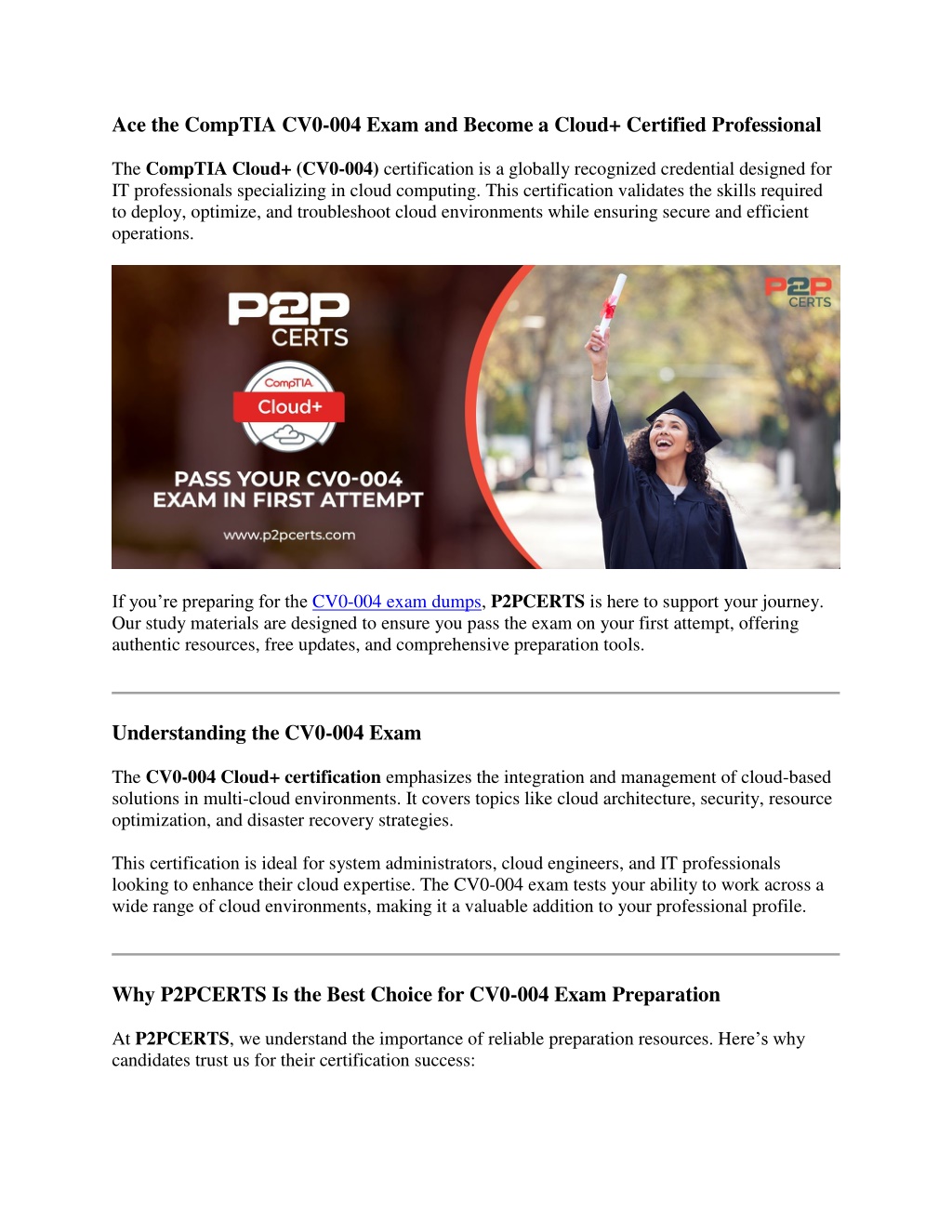 Ace the CompTIA CV0-004 Exam and Become a Cloud+ Certified Professional

The CompTIA Cloud+ (CV0-004) certification is a globally recognized credential designed for IT professionals specializing in cloud computing. This certification validates the skills required to deploy, optimize, and troubleshoot cloud environments while ensuring secure and efficient operations.

P2P CERTS

CompTIA Cloud+

PASS YOUR CV0-004 EXAM IN FIRST ATTEMPT

www.p2pcerts.com

P2P CERTS

If you're preparing for the CV0-004 exam dumps, P2PCERTS is here to support your journey. Our study materials are designed to ensure you pass the exam on your first attempt, offering authentic resources, free updates, and comprehensive preparation tools.

Understanding the CV0-004 Exam

The CV0-004 Cloud+ certification emphasizes the integration and management of cloud-based solutions in multi-cloud environments. It covers topics like cloud architecture, security, resource optimization, and disaster recovery strategies.

This certification is ideal for system administrators, cloud engineers, and IT professionals looking to enhance their cloud expertise. The CV0-004 exam tests your ability to work across a wide range of cloud environments, making it a valuable addition to your professional profile.

Why P2PCERTS Is the Best Choice for CV0-004 Exam Preparation

At P2PCERTS, we understand the importance of reliable preparation resources. Here's why candidates trust us for their certification success: